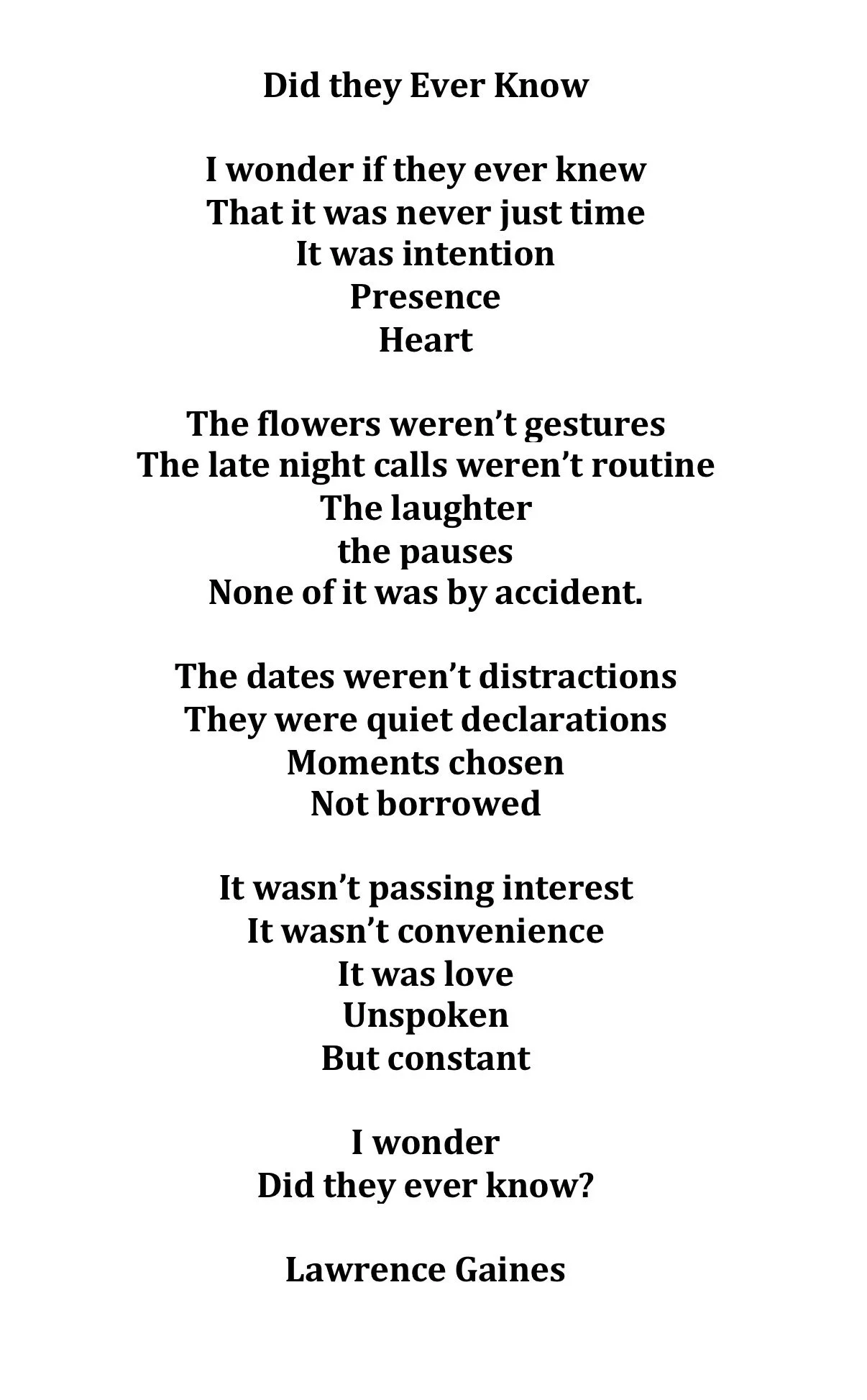 Did they Ever Know

I wonder if they ever knew
That it was never just time
It was intention
Presence
Heart

The flowers weren’t gestures
The late night calls weren’t routine
The laughter
the pauses
None of it was by accident.

The dates weren’t distractions
They were quiet declarations
Moments chosen
Not borrowed

It wasn’t passing interest
It wasn’t convenience
It was love
Unspoken
But constant

I wonder
Did they ever know?

Lawrence Gaines